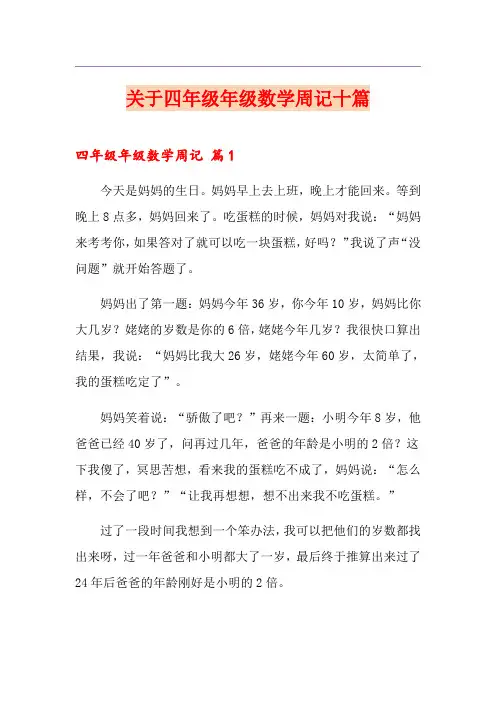 关于四年级年级数学周记十篇

四年级年级数学周记 篇1

今天是妈妈的生日。妈妈早上去上班，晚上才能回来。等到晚上8点多，妈妈回来了。吃蛋糕的时候，妈妈对我说：“妈妈来考考你，如果答对了就可以吃一块蛋糕，好吗？”我说了声“没问题”就开始答题了。

妈妈出了第一题：妈妈今年36岁，你今年10岁，妈妈比你大几岁？姥姥的岁数是你的6倍，姥姥今年几岁？我很快口算出结果，我说：“妈妈比我大26岁，姥姥今年60岁，太简单了，我的蛋糕吃定了”。

妈妈笑着说：“骄傲了吧？”再来一题：小明今年8岁，他爸爸已经40岁了，问再过几年，爸爸的年龄是小明的2倍？这下我傻了，冥思苦想，看来我的蛋糕吃不成了，妈妈说：“怎么样，不会了吧？”“让我再想想，想不出来我不吃蛋糕。”

过了一段时间我想到一个笨办法，我可以把他们的岁数都找出来呀，过一年爸爸和小明都大了一岁，最后终于推算出来过了24年后爸爸的年龄刚好是小明的2倍。